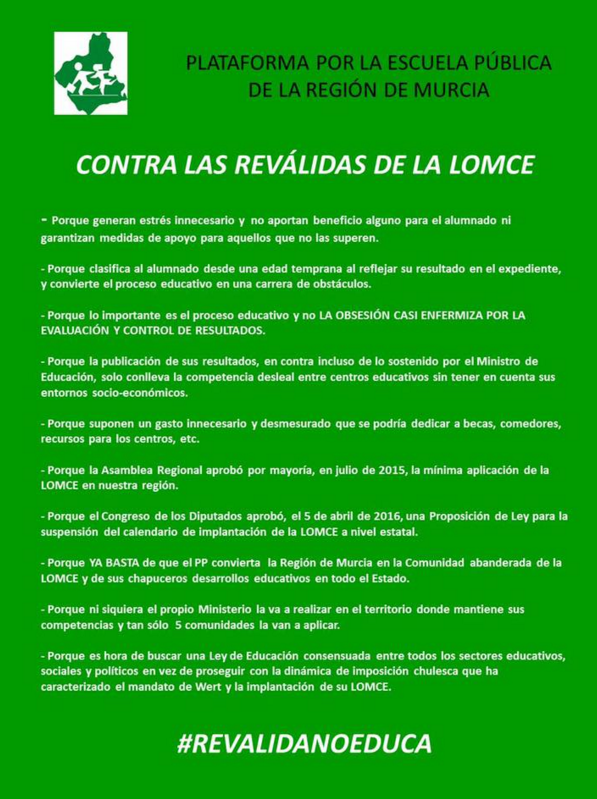 PLATAFORMA POR LA ESCUELA PÚBLICA DE LA REGIÓN DE MURCIA

CONTRA LAS REVÁLIDAS DE LA LOMCE

- Porque generan estrés innecesario y no aportan beneficio alguno para el alumnado ni garantizan medidas de apoyo para aquellos que no las superen.

- Porque clasifica al alumnado desde una edad temprana al reflejar su resultado en el expediente, y convierte el proceso educativo en una carrera de obstáculos.

- Porque lo importante es el proceso educativo y no LA OBSESIÓN CASI ENFERMIZA POR LA EVALUACIÓN Y CONTROL DE RESULTADOS.

- Porque la publicación de sus resultados, en contra incluso de lo sostenido por el Ministro de Educación, solo conlleva la competencia desleal entre centros educativos sin tener en cuenta sus entornos socio-económicos.

- Porque suponen un gasto innecesario y desmesurado que se podría dedicar a becas, comedores, recursos para los centros, etc.

- Porque la Asamblea Regional aprobó por mayoría, en julio de 2015, la mínima aplicación de la LOMCE en nuestra región.

- Porque el Congreso de los Diputados aprobó, el 5 de abril de 2016, una Proposición de Ley para la suspensión del calendario de implantación de la LOMCE a nivel estatal.

- Porque YA BASTA de que el PP convierta la Región de Murcia en la Comunidad abanderada de la LOMCE y de sus chapuceros desarrollos educativos en todo el Estado.

- Porque ni siquiera el propio Ministerio la va a realizar en el territorio donde mantiene sus competencias y tan sólo 5 comunidades la van a aplicar.

- Porque es hora de buscar una Ley de Educación consensuada entre todos los sectores educativos, sociales y políticos en vez de proseguir con la dinámica de imposición chulesca que ha caracterizado el mandato de Wert y la implantación de su LOMCE.

#REVALIDANOEDUCA